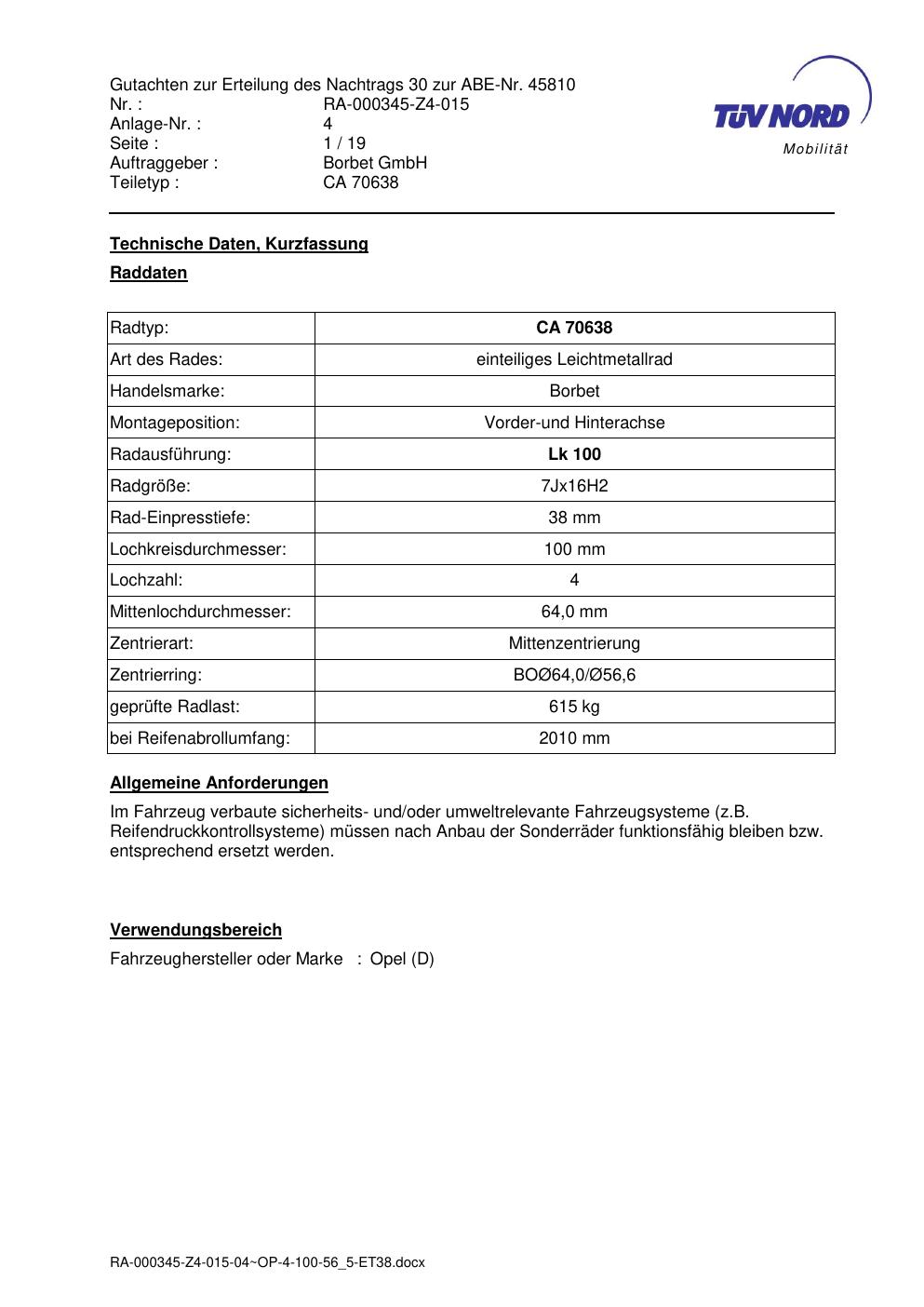 Gutachten zur Erteilung des Nachtrags 30 zur ABE-Nr. 45810
Nr. : RA-000345-Z4-015
Anlage-Nr. : 4
Seite : 1 / 19
Auftraggeber : Borbet GmbH
Teiletyp : CA 70638

TÜV NORD
Mobilität

Technische Daten, Kurzfassung

Raddaten

| Radtyp: | CA 70638 |
|---|---|
| Art des Rades: | einteiliges Leichtmetallrad |
| Handelsmarke: | Borbet |
| Montageposition: | Vorder-und Hinterachse |
| Radausführung: | Lk 100 |
| Radgröße: | 7Jx16H2 |
| Rad-Einpresstiefe: | 38 mm |
| Lochkreisdurchmesser: | 100 mm |
| Lochzahl: | 4 |
| Mittenlochdurchmesser: | 64,0 mm |
| Zentrierart: | Mittenzentrierung |
| Zentrierring: | BOØ64,0/Ø56,6 |
| geprüfte Radlast: | 615 kg |
| bei Reifenabrollumfang: | 2010 mm |

Allgemeine Anforderungen

Im Fahrzeug verbaute sicherheits- und/oder umweltrelevante Fahrzeugsysteme (z.B. Reifendruckkontrollsysteme) müssen nach Anbau der Sonderräder funktionsfähig bleiben bzw. entsprechend ersetzt werden.

Verwendungsbereich

Fahrzeughersteller oder Marke : Opel (D)

RA-000345-Z4-015-04~OP-4-100-56_5-ET38.docx